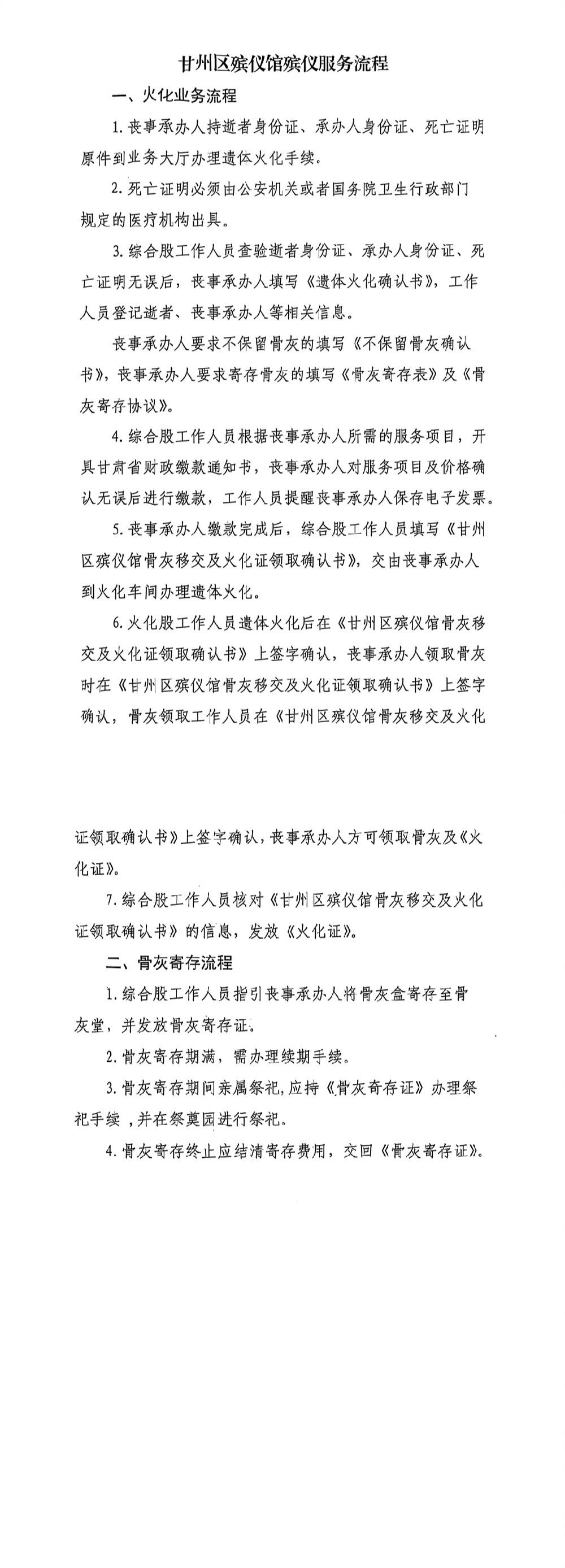 甘州区殡仪馆殡仪服务流程

一、火化业务流程

1.丧事承办人持逝者身份证、承办人身份证、死亡证明原件到业务大厅办理遗体火化手续。

2.死亡证明必须由公安机关或者国务院卫生行政部门规定的医疗机构出具。

3.综合股工作人员查验逝者身份证、承办人身份证、死亡证明无误后，丧事承办人填写《遗体火化确认书》，工作人员登记逝者、丧事承办人等相关信息。

丧事承办人要求不保留骨灰的填写《不保留骨灰确认书》，丧事承办人要求寄存骨灰的填写《骨灰寄存表》及《骨灰寄存协议》。

4.综合股工作人员根据丧事承办人所需的服务项目，开具甘肃省财政缴款通知书，丧事承办人对服务项目及价格确认无误后进行缴款，工作人员提醒丧事承办人保存电子发票。

5.丧事承办人缴款完成后，综合股工作人员填写《甘州区殡仪馆骨灰移交及火化证领取确认书》，交由丧事承办人到火化车间办理遗体火化。

6.火化股工作人员遗体火化后在《甘州区殡仪馆骨灰移交及火化证领取确认书》上签字确认，丧事承办人领取骨灰时在《甘州区殡仪馆骨灰移交及火化证领取确认书》上签字确认，骨灰领取工作人员在《甘州区殡仪馆骨灰移交及火化证领取确认书》上签字确认，丧事承办人方可领取骨灰及《火化证》。

7.综合股工作人员核对《甘州区殡仪馆骨灰移交及火化证领取确认书》的信息，发放《火化证》。

二、骨灰寄存流程

1.综合股工作人员指引丧事承办人将骨灰盒寄存至骨灰堂，并发放骨灰寄存证。

2.骨灰寄存期满，需办理续期手续。

3.骨灰寄存期间亲属祭祀，应持《骨灰寄存证》办理祭祀手续，并在祭奠园进行祭祀。

4.骨灰寄存终止应结清寄存费用，交回《骨灰寄存证》。